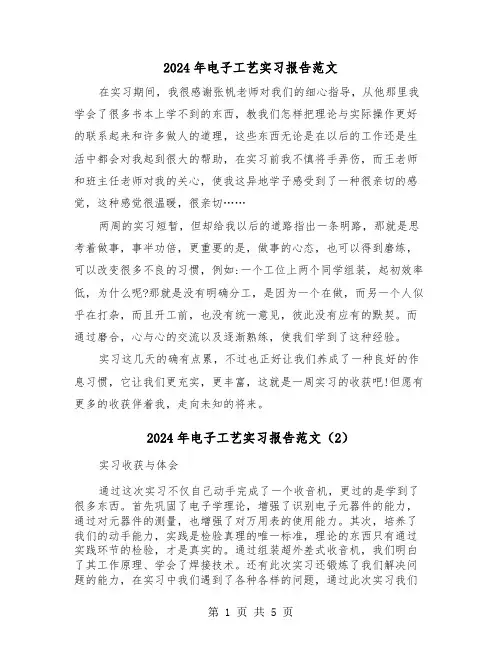 2024年电子工艺实习报告范文

在实习期间，我很感谢张机老师对我们的细心指导，从他那里我学会了很多书本上学不到的东西，教我们怎样把理论与实际操作更好的联系起来和许多做人的道理，这些东西无论是在以后的工作还是生活中都会对我起到很大的帮助，在实习前我不慎将手弄伤，而王老师和班主任老师对我的关心，使我这异地学子感受到了一种很亲切的感觉，这种感觉很温暖，很亲切……

两周的实习短暂，但却给我以后的道路指出一条明路，那就是思考着做事，事半功倍，更重要的是，做事的心态，也可以得到磨练，可以改变很多不良的习惯，例如:一个工位上两个同学组装，起初效率低，为什么呢?那就是没有明确分工，是因为一个在做，而另一个人似乎在打杂，而且开工前，也没有统一意见，彼此没有应有的默契。而通过磨合，心与心的交流以及逐渐熟练，使我们学到了这种经验。

实习这几天的确有点累，不过也正好让我们养成了一种良好的作息习惯，它让我们更充实，更丰富，这就是一周实习的收获吧!但愿有更多的收获伴着我，走向未知的将来。

2024年电子工艺实习报告范文（2）

实习收获与体会

通过这次实习不仅自己动手完成了一个收音机，更过的是学到了很多东西。首先巩固了电子学理论，增强了识别电子元器件的能力，通过对元器件的测量，也增强了对万用表的使用能力。其次，培养了我们的动手能力，实践是检验真理的唯一标准，理论的东西只有通过实践环节的检验，才是真实的。通过组装超外差式收音机，我们明白了其工作原理、学会了焊接技术。还有此次实习还锻炼了我们解决问题的能力，在实习中我们遇到了各种各样的问题，通过此次实习我们

第 1 页 共 5 页